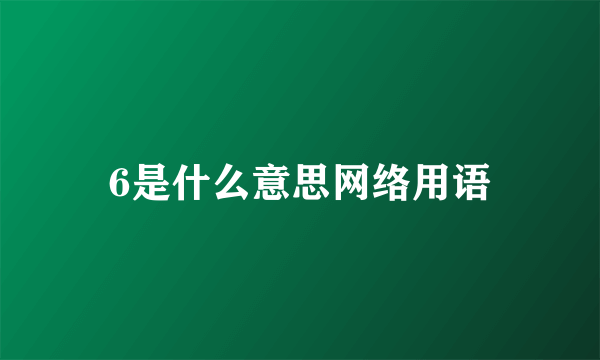 6是什么意思网络用语